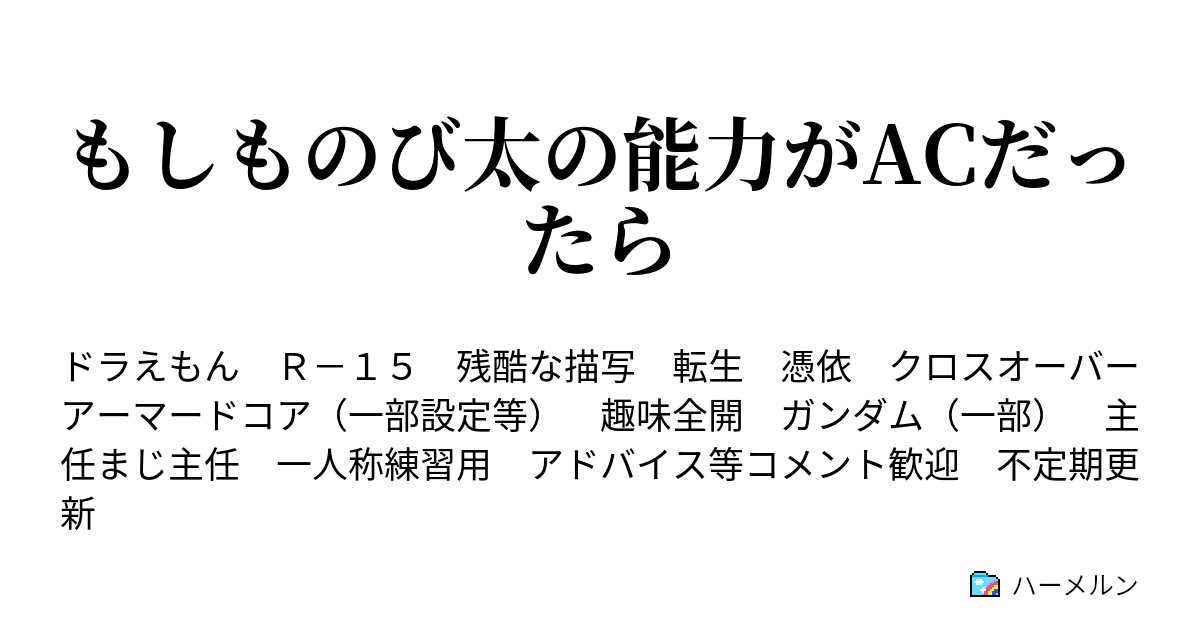 もしものび太の能力がACだったら

ドラえもん　Ｒ－１５　残酷な描写　転生　憑依　クロスオーバー　アーマードコア（一部設定等）　趣味全開　ガンダム（一部）　主任まじ主任　一人称練習用　アドバイス等コメント歓迎　不定期更新

ハーメルン